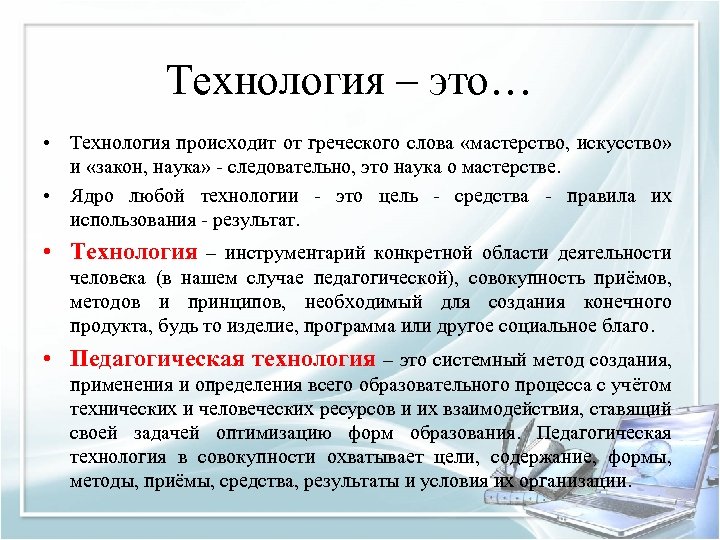 Технология – это…

• Технология происходит от греческого слова «мастерство, искусство» и «закон, наука» - следовательно, это наука о мастерстве.

• Ядро любой технологии - это цель - средства - правила их использования - результат.

• Технология – инструментарий конкретной области деятельности человека (в нашем случае педагогической), совокупность приёмов, методов и принципов, необходимый для создания конечного продукта, будь то изделие, программа или другое социальное благо.

• Педагогическая технология – это системный метод создания, применения и определения всего образовательного процесса с учётом технических и человеческих ресурсов и их взаимодействия, ставящий своей задачей оптимизацию форм образования. Педагогическая технология в совокупности охватывает цели, содержание, формы, методы, приёмы, средства, результаты и условия их организации.